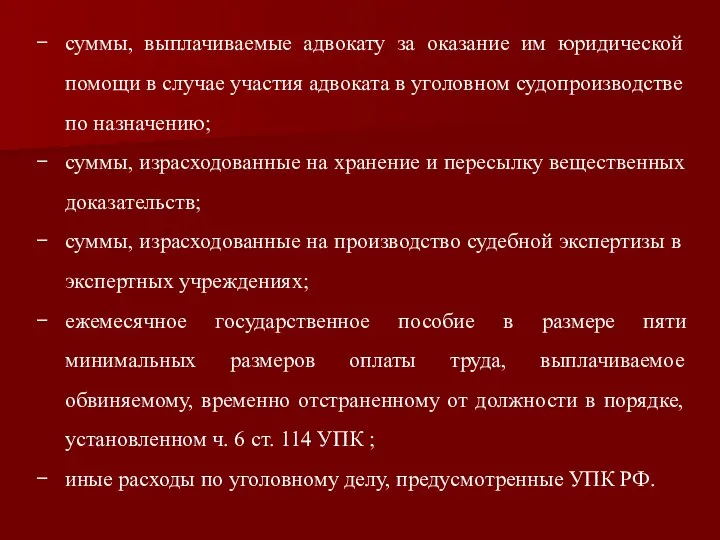 − суммы, выплачиваемые адвокату за оказание им юридической помощи в случае участия адвоката в уголовном судопроизводстве по назначению;

− суммы, израсходованные на хранение и пересылку вещественных доказательств;

− суммы, израсходованные на производство судебной экспертизы в экспертных учреждениях;

− ежемесячное государственное пособие в размере пяти минимальных размеров оплаты труда, выплачиваемое обвиняемому, временно отстраненному от должности в порядке, установленном ч. 6 ст. 114 УПК ;

− иные расходы по уголовному делу, предусмотренные УПК РФ.